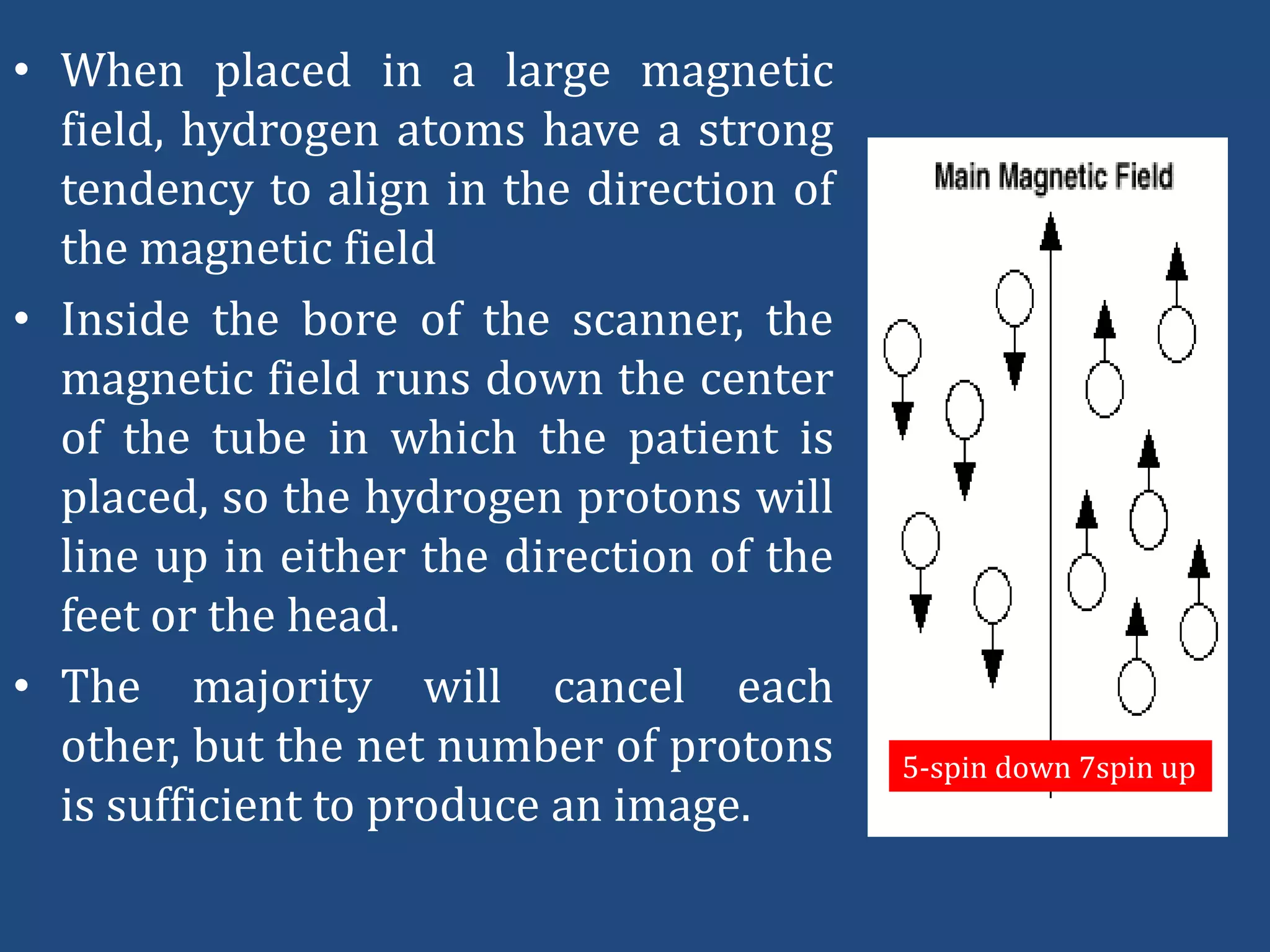 • When placed in a large magnetic field, hydrogen atoms have a strong tendency to align in the direction of the magnetic field

• Inside the bore of the scanner, the magnetic field runs down the center of the tube in which the patient is placed, so the hydrogen protons will line up in either the direction of the feet or the head.

• The majority will cancel each other, but the net number of protons is sufficient to produce an image.

Main Magnetic Field

5-spin down 7spin up